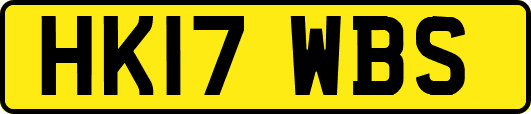 HK17 WBS